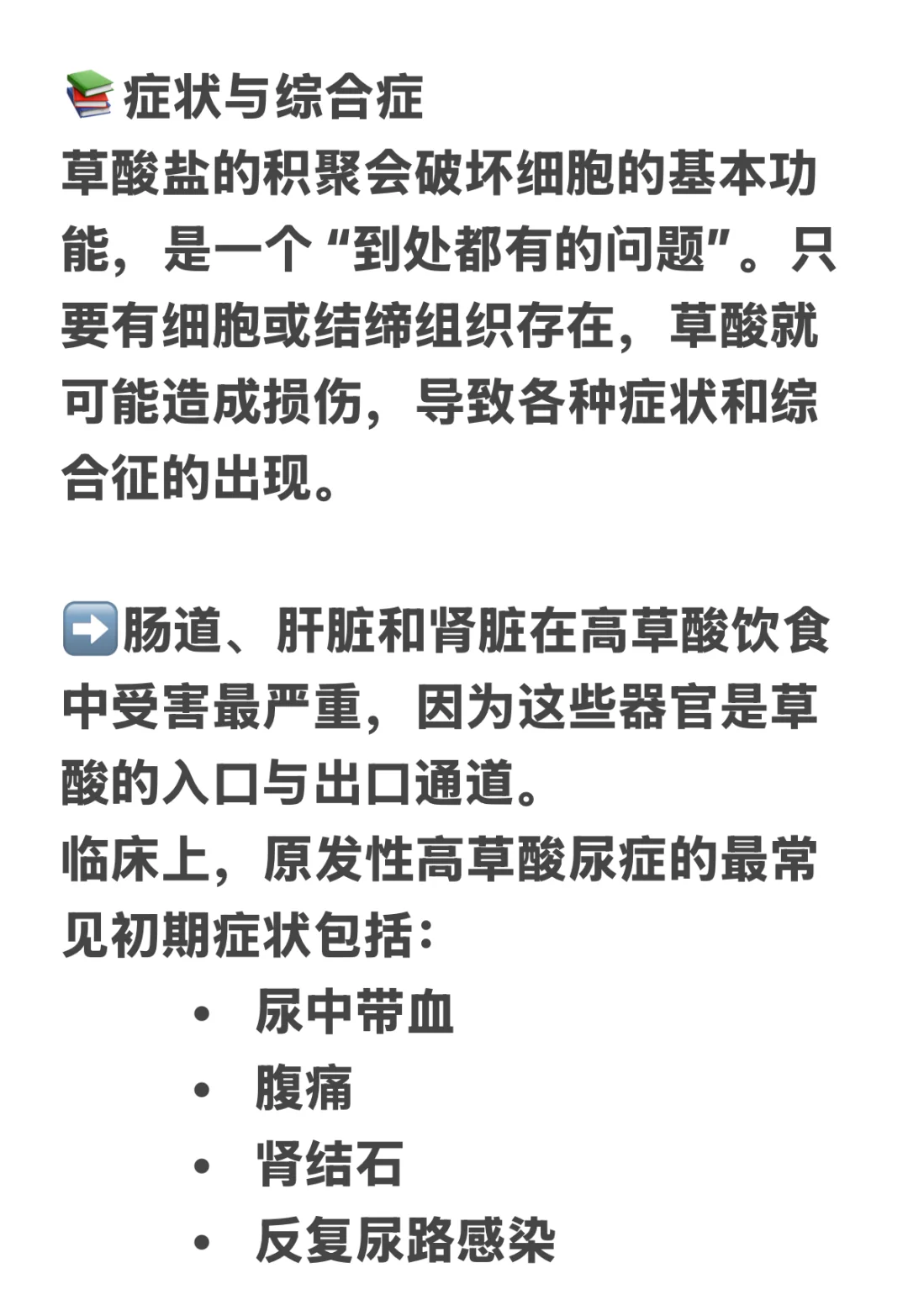 📚症状与综合症
草酸盐的积聚会破坏细胞的基本功能，是一个“到处都有的问题”。只要有细胞或结缔组织存在，草酸就可能造成损伤，导致各种症状和综合征的出现。

➡️肠道、肝脏和肾脏在高草酸饮食中受害最严重，因为这些器官是草酸的入口与出口通道。
临床上，原发性高草酸尿症的最常见初期症状包括：
• 尿中带血
• 腹痛
• 肾结石
• 反复尿路感染